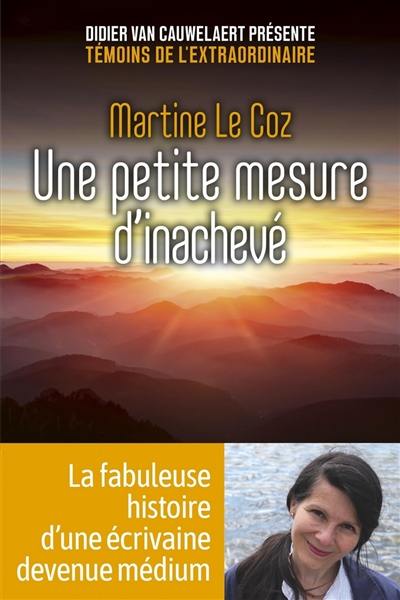 DIDIER VAN CAUWELAERT PRÉSENTE
TÉMOINS DE L'EXTRAORDINAIRE

Martine Le Coz
Une petite mesure d'inachevé

La fabuleuse histoire d'une écrivaine devenue médium